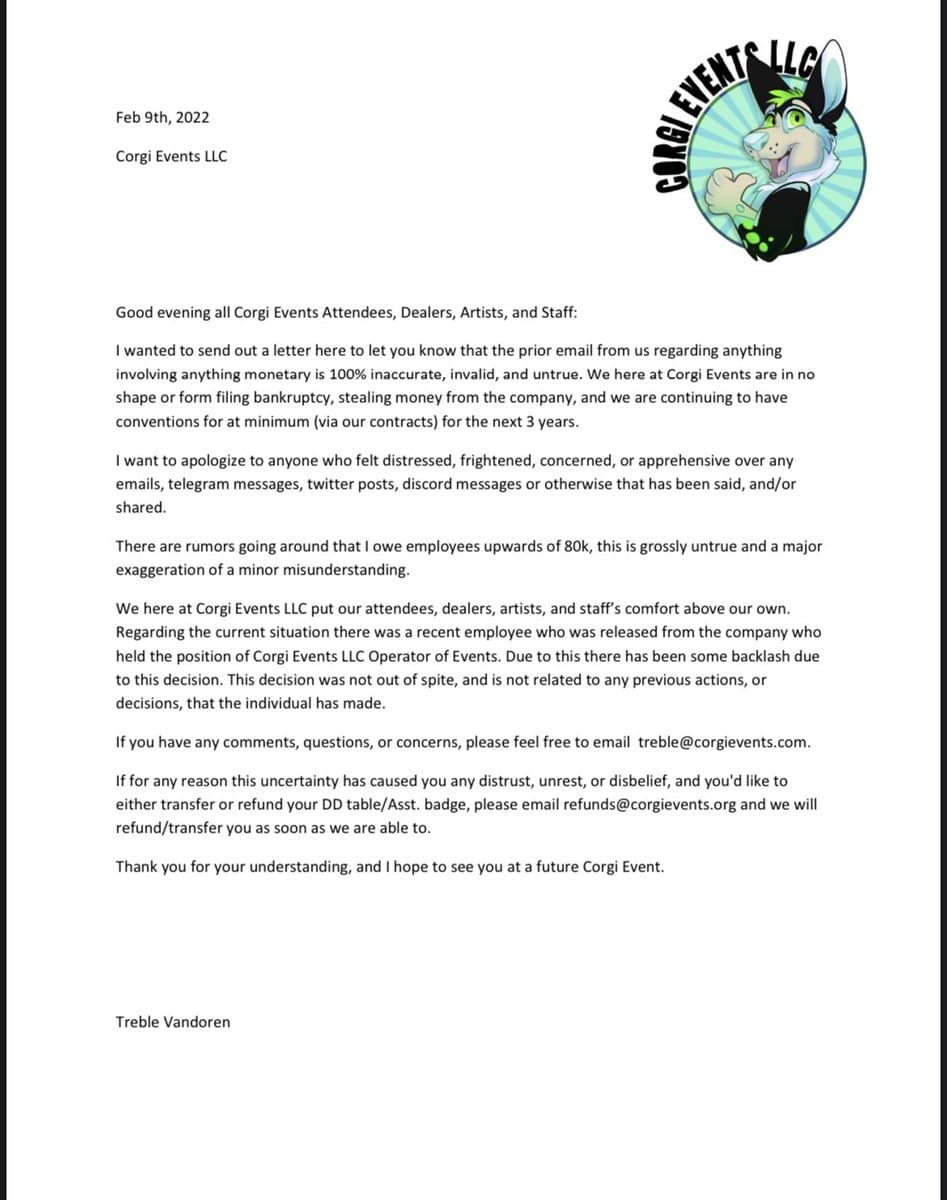 CORGI EVENTS LLC

Feb 9th, 2022

Corgi Events LLC

Good evening all Corgi Events Attendees, Dealers, Artists, and Staff:

I wanted to send out a letter here to let you know that the prior email from us regarding anything involving anything monetary is 100% inaccurate, invalid, and untrue. We here at Corgi Events are in no shape or form filing bankruptcy, stealing money from the company, and we are continuing to have conventions for at minimum (via our contracts) for the next 3 years.

I want to apologize to anyone who felt distressed, frightened, concerned, or apprehensive over any emails, telegram messages, twitter posts, discord messages or otherwise that has been said, and/or shared.

There are rumors going around that I owe employees upwards of 80k, this is grossly untrue and a major exaggeration of a minor misunderstanding.

We here at Corgi Events LLC put our attendees, dealers, artists, and staff's comfort above our own. Regarding the current situation there was a recent employee who was released from the company who held the position of Corgi Events LLC Operator of Events. Due to this there has been some backlash due to this decision. This decision was not out of spite, and is not related to any previous actions, or decisions, that the individual has made.

If you have any comments, questions, or concerns, please feel free to email treble@corgievents.com.

If for any reason this uncertainty has caused you any distrust, unrest, or disbelief, and you'd like to either transfer or refund your DD table/Asst. badge, please email refunds@corgievents.org and we will refund/transfer you as soon as we are able to.

Thank you for your understanding, and I hope to see you at a future Corgi Event.

Treble Vandoren